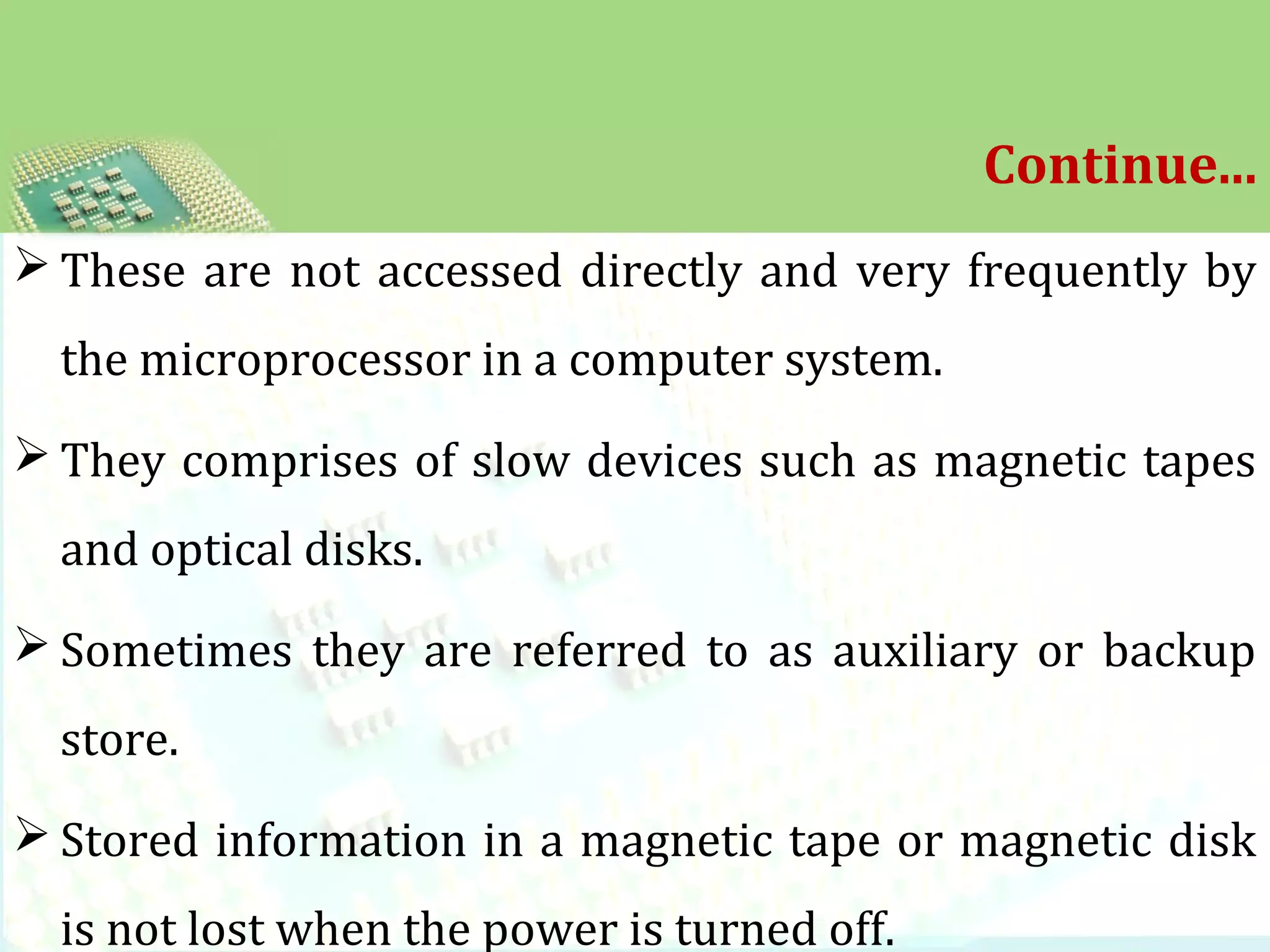 Continue...

➢ These are not accessed directly and very frequently by the microprocessor in a computer system.

➢ They comprises of slow devices such as magnetic tapes and optical disks.

➢ Sometimes they are referred to as auxiliary or backup store.

➢ Stored information in a magnetic tape or magnetic disk is not lost when the power is turned off.